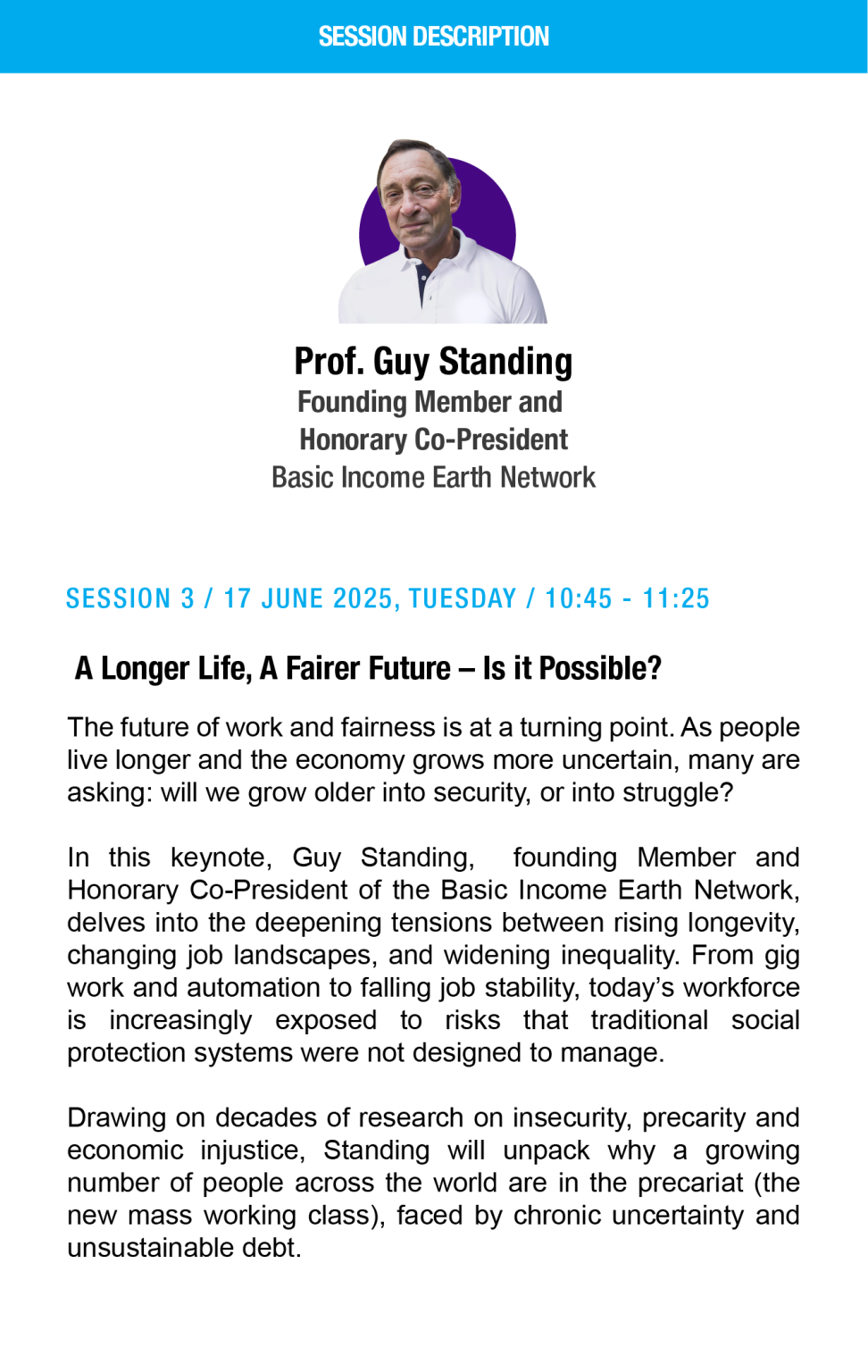 SESSION DESCRIPTION

Prof. Guy Standing
Founding Member and
Honorary Co-President
Basic Income Earth Network

SESSION 3 / 17 JUNE 2025, TUESDAY / 10:45 - 11:25

A Longer Life, A Fairer Future – Is it Possible?

The future of work and fairness is at a turning point. As people live longer and the economy grows more uncertain, many are asking: will we grow older into security, or into struggle?

In this keynote, Guy Standing, founding Member and Honorary Co-President of the Basic Income Earth Network, delves into the deepening tensions between rising longevity, changing job landscapes, and widening inequality. From gig work and automation to falling job stability, today's workforce is increasingly exposed to risks that traditional social protection systems were not designed to manage.

Drawing on decades of research on insecurity, precarity and economic injustice, Standing will unpack why a growing number of people across the world are in the precariat (the new mass working class), faced by chronic uncertainty and unsustainable debt.